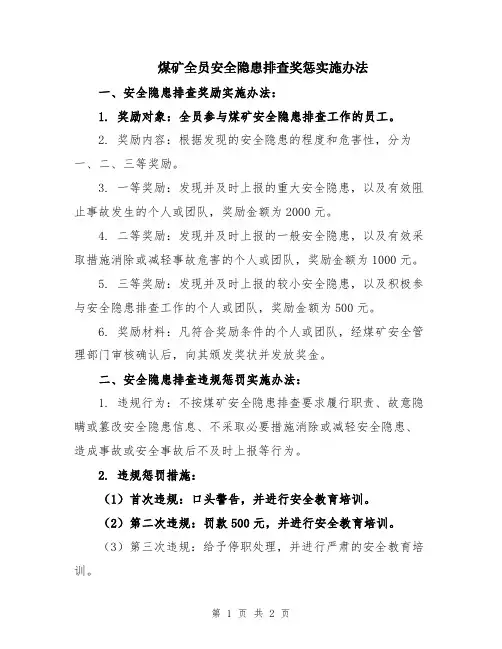 煤矿全员安全隐患排查奖惩实施办法

一、安全隐患排查奖励实施办法：

1. 奖励对象：全员参与煤矿安全隐患排查工作的员工。

2. 奖励内容：根据发现的安全隐患的程度和危害性，分为一、二、三等奖励。

3. 一等奖励：发现并及时上报的重大安全隐患，以及有效阻止事故发生的个人或团队，奖励金额为 2000 元。

4. 二等奖励：发现并及时上报的一般安全隐患，以及有效采取措施消除或减轻事故危害的个人或团队，奖励金额为 1000 元。

5. 三等奖励：发现并及时上报的较小安全隐患，以及积极参与安全隐患排查工作的个人或团队，奖励金额为 500 元。

6. 奖励材料：凡符合奖励条件的个人或团队，经煤矿安全管理部门审核确认后，向其颁发奖状并发放奖金。

二、安全隐患排查违规惩罚实施办法：

1. 违规行为：不按煤矿安全隐患排查要求履行职责、故意隐瞒或篡改安全隐患信息、不采取必要措施消除或减轻安全隐患、造成事故或安全事故后不及时上报等行为。

2. 违规惩罚措施：

（1）首次违规：口头警告，并进行安全教育培训。

（2）第二次违规：罚款 500 元，并进行安全教育培训。

（3）第三次违规：给予停职处理，并进行严肃的安全教育培训。

第 1 页 共 2 页